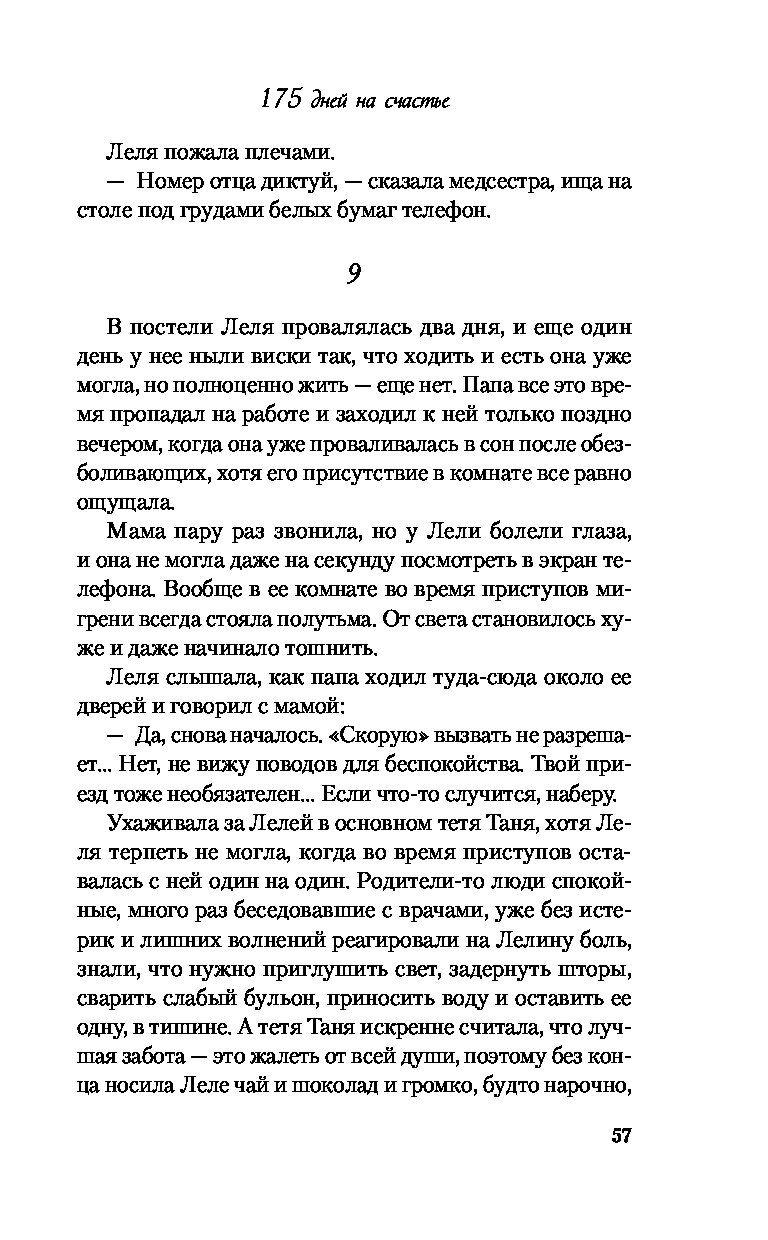 175 дней на счастье

Леля пожала плечами.

— Номер отца диктуй, — сказала медсестра, ища на столе под грудами белых бумаг телефон.

9

В постели Леля провалялась два дня, и еще один день у нее ныли виски так, что ходить и есть она уже могла, но полноценно жить — еще нет. Папа все это время пропадал на работе и заходил к ней только поздно вечером, когда она уже проваливалась в сон после обезболивающих, хотя его присутствие в комнате все равно ощущала.

Мама пару раз звонила, но у Лели болели глаза, и она не могла даже на секунду посмотреть в экран телефона. Вообще в ее комнате во время приступов мигрени всегда стояла полутьма. От света становилось хуже и даже начинало тошнить.

Леля слышала, как папа ходил туда-сюда около ее дверей и говорил с мамой:

— Да, снова началось. «Скорую» вызвать не разрешает... Нет, не вижу поводов для беспокойства. Твой приезд тоже необязателен... Если что-то случится, наберу.

Ухаживала за Лелей в основном тетя Таня, хотя Леля терпеть не могла, когда во время приступов оставалась с ней один на один. Родители-то люди спокойные, много раз беседовавшие с врачами, уже без истерик и лишних волнений реагировали на Лелину боль, знали, что нужно приглушить свет, задернуть шторы, сварить слабый бульон, приносить воду и оставить ее одну, в тишине. А тетя Таня искренне считала, что лучшая забота — это жалеть от всей души, поэтому без конца носила Леле чай и шоколад и громко, будто нарочно,

57